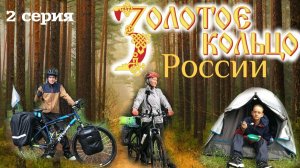 2 серия

Золотое кольцо России